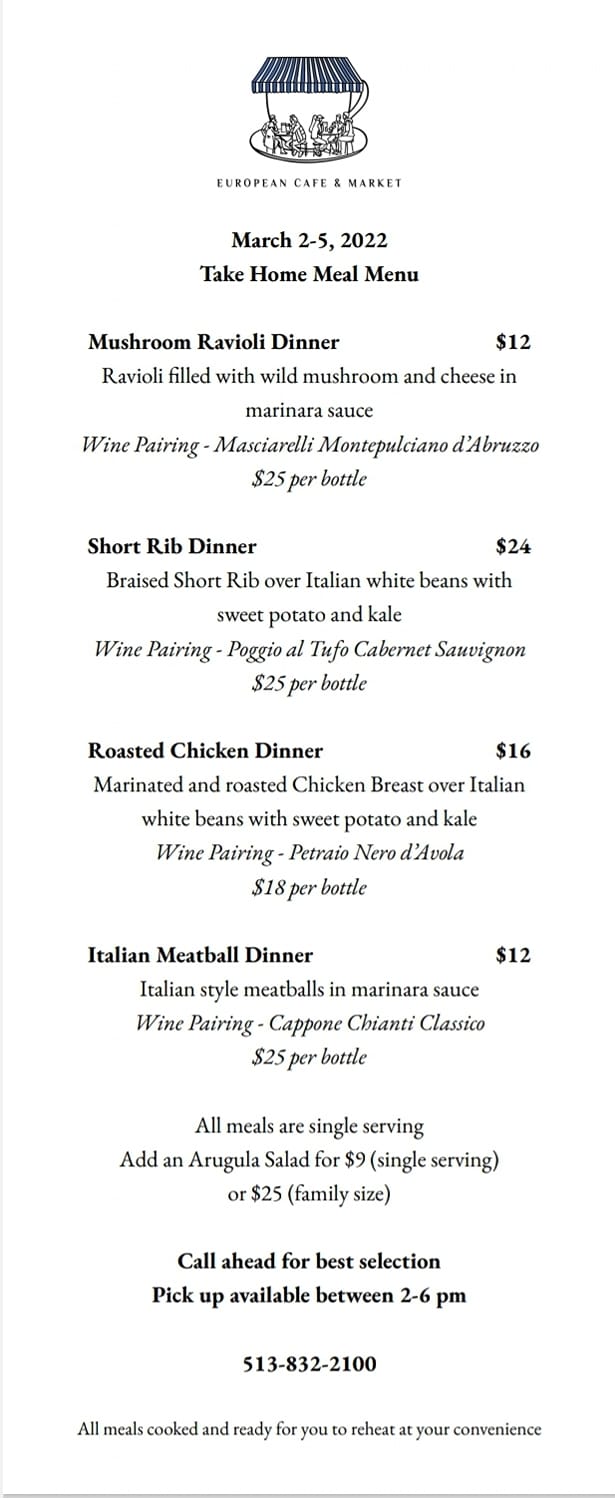 EUROPEAN CAFE & MARKET

March 2-5, 2022
Take Home Meal Menu

Mushroom Ravioli Dinner $12
Ravioli filled with wild mushroom and cheese in marinara sauce
Wine Pairing - Masciarelli Montepulciano d'Abruzzo
$25 per bottle

Short Rib Dinner $24
Braised Short Rib over Italian white beans with sweet potato and kale
Wine Pairing - Poggio al Tufo Cabernet Sauvignon
$25 per bottle

Roasted Chicken Dinner $16
Marinated and roasted Chicken Breast over Italian white beans with sweet potato and kale
Wine Pairing - Petraio Nero d'Avola
$18 per bottle

Italian Meatball Dinner $12
Italian style meatballs in marinara sauce
Wine Pairing - Cappone Chianti Classico
$25 per bottle

All meals are single serving
Add an Arugula Salad for $9 (single serving) or $25 (family size)

Call ahead for best selection
Pick up available between 2-6 pm

513-832-2100

All meals cooked and ready for you to reheat at your convenience